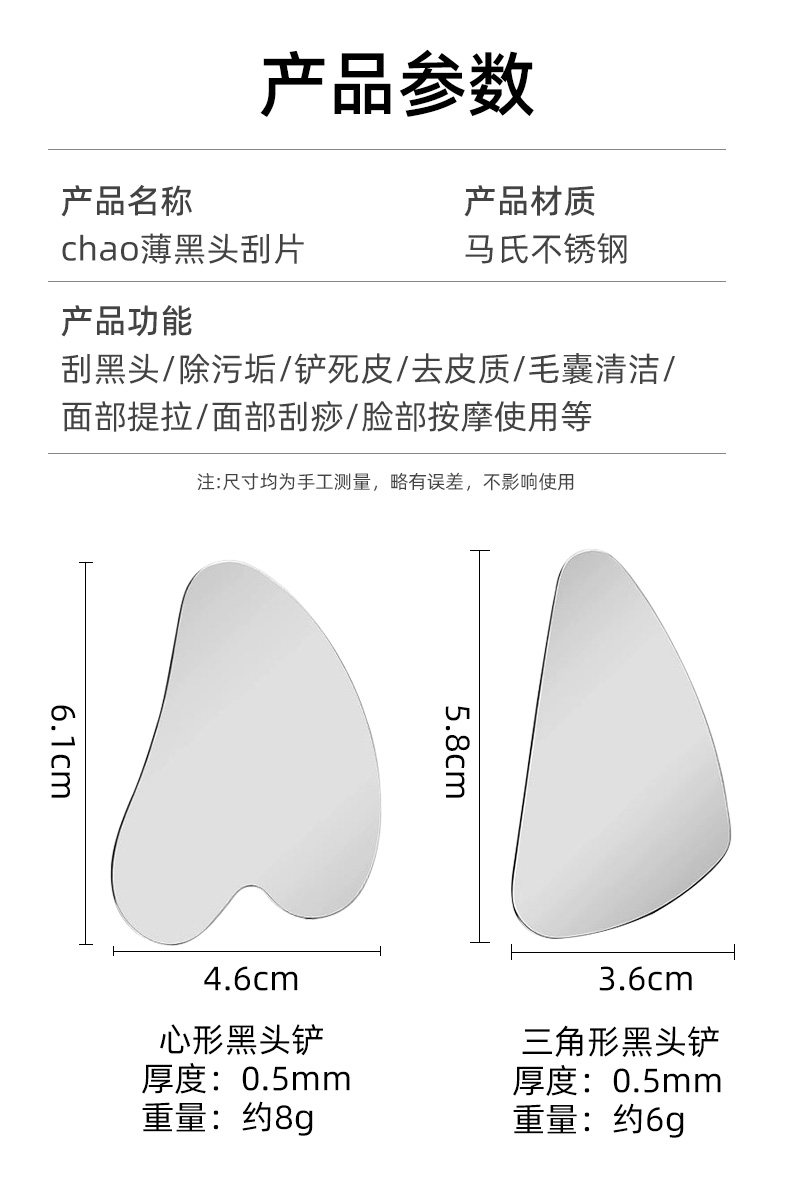 产品参数

产品名称
chao薄黑头刮片

产品材质
马氏不锈钢

产品功能
刮黑头/除污垢/铲死皮/去皮质/毛囊清洁/面部提拉/面部刮痧/脸部按摩使用等

注:尺寸均为手工测量，略有误差，不影响使用

6.1cm

4.6cm

心形黑头铲
厚度：0.5mm
重量：约8g

5.8cm

3.6cm

三角形黑头铲
厚度：0.5mm
重量：约6g